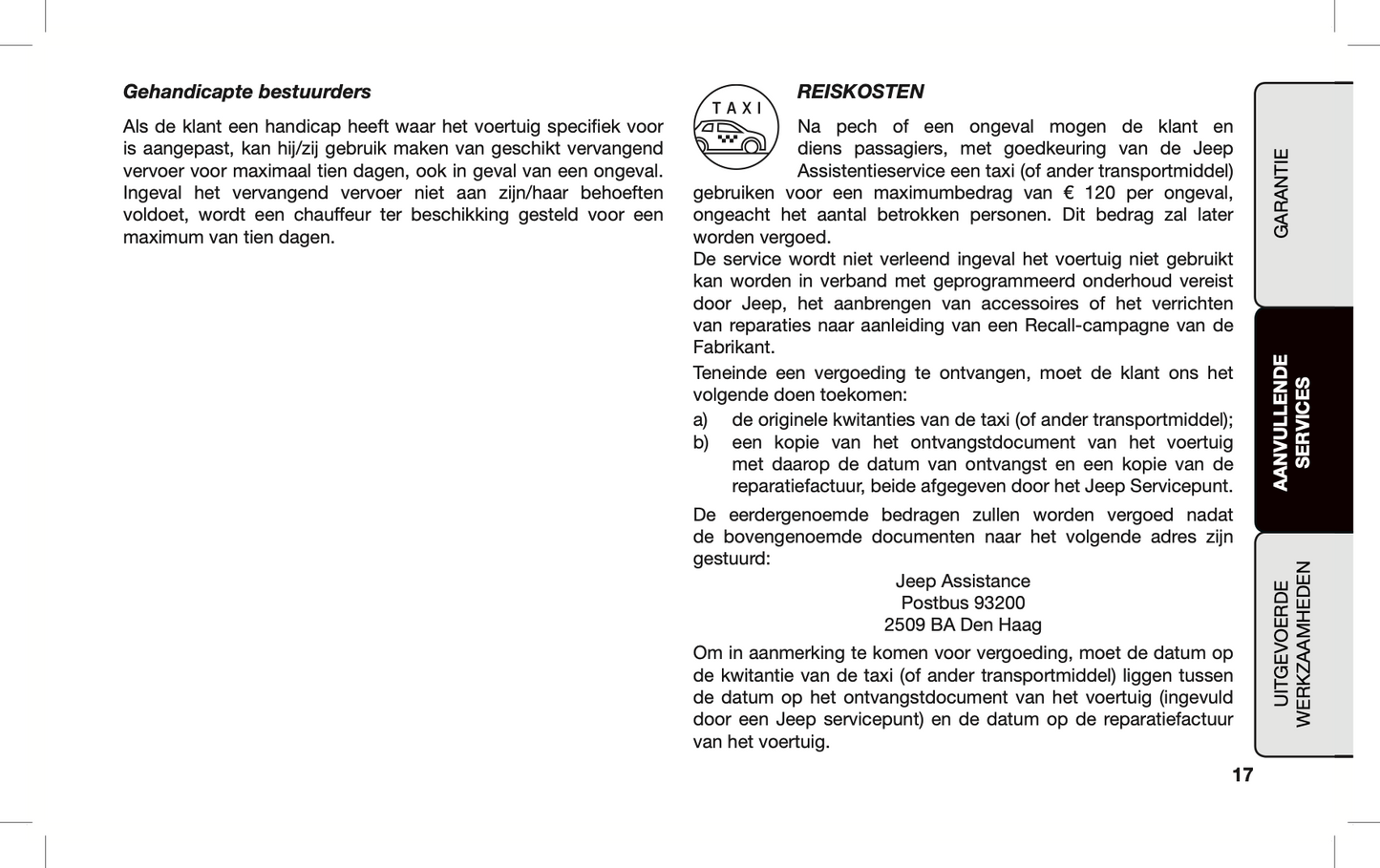 Gehandicapte bestuurders

Als de klant een handicap heeft waar het voertuig specifiek voor is aangepast, kan hij/zij gebruik maken van geschikt vervangend vervoer voor maximaal tien dagen, ook in geval van een ongeval. Ingeval het vervangend vervoer niet aan zijn/haar behoeften voldoet, wordt een chauffeur ter beschikking gesteld voor een maximum van tien dagen.

TAXI

REISKOSTEN

Na pech of een ongeval mogen de klant en diens passagiers, met goedkeuring van de Jeep Assistentieservice een taxi (of ander transportmiddel) gebruiken voor een maximumbedrag van € 120 per ongeval, ongeacht het aantal betrokken personen. Dit bedrag zal later worden vergoed.
De service wordt niet verleend ingeval het voertuig niet gebruikt kan worden in verband met geprogrammeerd onderhoud vereist door Jeep, het aanbrengen van accessoires of het verrichten van reparaties naar aanleiding van een Recall-campagne van de Fabrikant.

Teneinde een vergoeding te ontvangen, moet de klant ons het volgende doen toekomen:

a) de originele kwitanties van de taxi (of ander transportmiddel);
b) een kopie van het ontvangstdocument van het voertuig met daarop de datum van ontvangst en een kopie van de reparatiefactuur, beide afgegeven door het Jeep Servicepunt.

De eerdergenoemde bedragen zullen worden vergoed nadat de bovengenoemde documenten naar het volgende adres zijn gestuurd:

Jeep Assistance
Postbus 93200
2509 BA Den Haag

Om in aanmerking te komen voor vergoeding, moet de datum op de kwitantie van de taxi (of ander transportmiddel) liggen tussen de datum op het ontvangstdocument van het voertuig (ingevuld door een Jeep servicepunt) en de datum op de reparatiefactuur van het voertuig.

GARANTIE

AANVULLENDE SERVICES

UITGEVOERDE WERKZAAMHEDEN

17